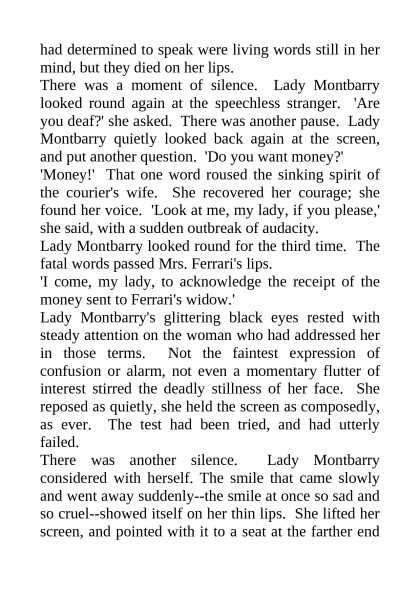 had determined to speak were living words still in her mind, but they died on her lips.

There was a moment of silence. Lady Montbarry looked round again at the speechless stranger. 'Are you deaf?' she asked. There was another pause. Lady Montbarry quietly looked back again at the screen, and put another question. 'Do you want money?'

'Money!' That one word roused the sinking spirit of the courier's wife. She recovered her courage; she found her voice. 'Look at me, my lady, if you please,' she said, with a sudden outbreak of audacity.

Lady Montbarry looked round for the third time. The fatal words passed Mrs. Ferrari's lips.

'I come, my lady, to acknowledge the receipt of the money sent to Ferrari's widow.'

Lady Montbarry's glittering black eyes rested with steady attention on the woman who had addressed her in those terms. Not the faintest expression of confusion or alarm, not even a momentary flutter of interest stirred the deadly stillness of her face. She reposed as quietly, she held the screen as composedly, as ever. The test had been tried, and had utterly failed.

There was another silence. Lady Montbarry considered with herself. The smile that came slowly and went away suddenly--the smile at once so sad and so cruel--showed itself on her thin lips. She lifted her screen, and pointed with it to a seat at the farther end